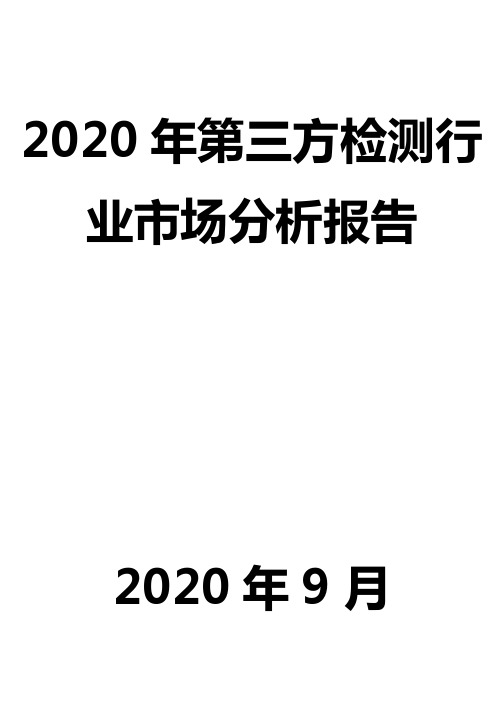 2020 年第三方检测行业市场分析报告

2020 年 9 月